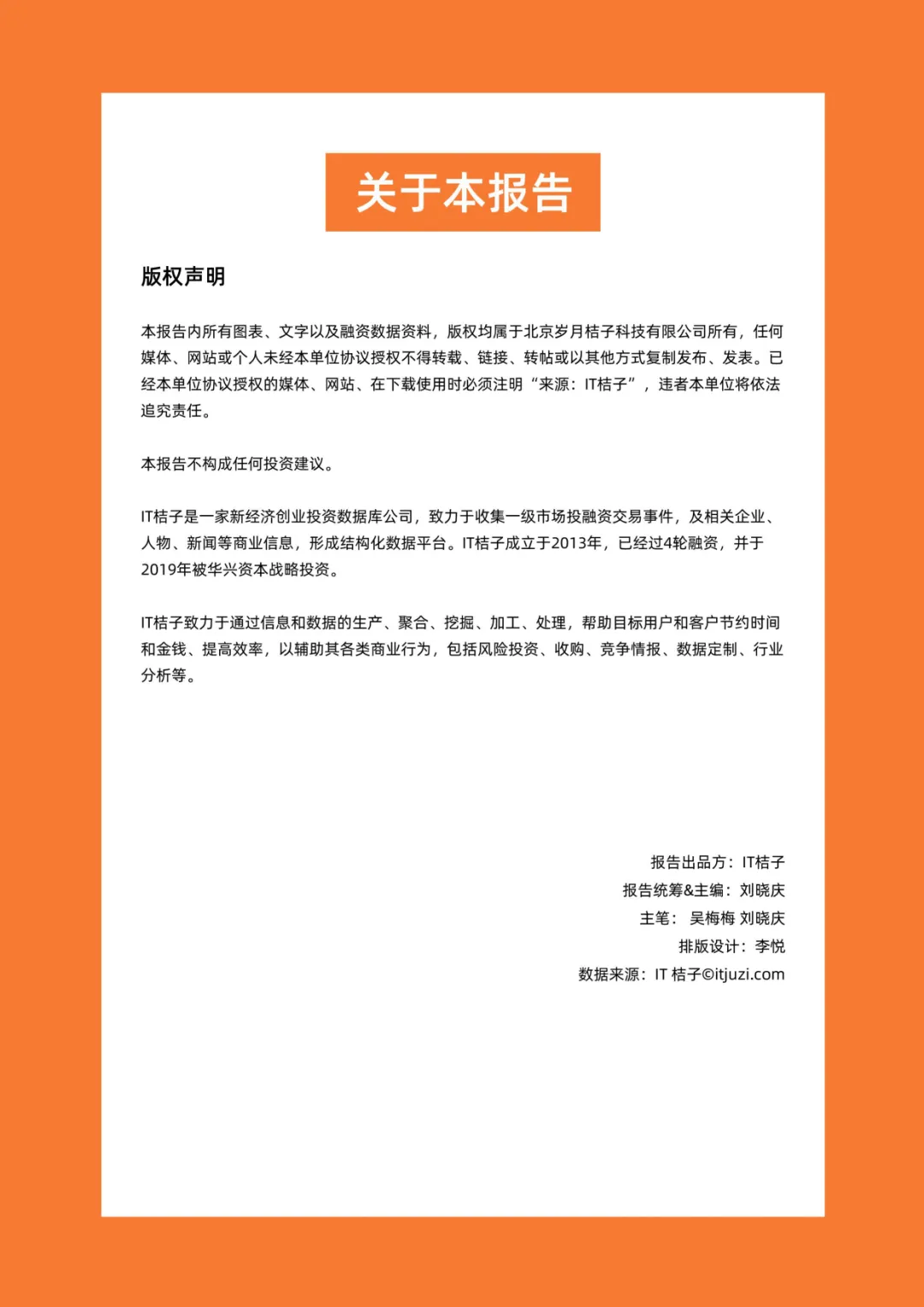 关于本报告

版权声明

本报告内所有图表、文字以及融资数据资料，版权均属于北京岁月桔子科技有限公司所有，任何媒体、网站或个人未经本单位协议授权不得转载、链接、转帖或以其他方式复制发布、发表。已经本单位协议授权的媒体、网站、在下载使用时必须注明“来源：IT桔子”，违者本单位将依法追究责任。

本报告不构成任何投资建议。

IT桔子是一家新经济创业投资数据库公司，致力于收集一级市场投融资交易事件，及相关企业、人物、新闻等商业信息，形成结构化数据平台。IT桔子成立于2013年，已经过4轮融资，并于2019年被华兴资本战略投资。

IT桔子致力于通过信息和数据的生产、聚合、挖掘、加工、处理，帮助目标用户和客户节约时间和金钱、提高效率，以辅助其各类商业行为，包括风险投资、收购、竞争情报、数据定制、行业分析等。

报告出品方：IT桔子
报告统筹&主编：刘晓庆
主笔： 吴梅梅 刘晓庆
排版设计：李悦
数据来源：IT 桔子©itjuzi.com